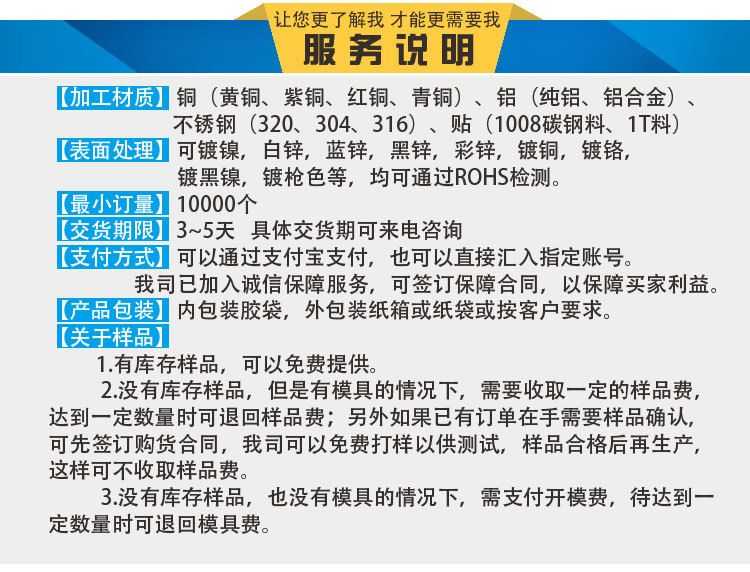 让您更了解我 才能更需要我

服务说明

【加工材质】铜（黄铜、紫铜、红铜、青铜）、铝（纯铝、铝合金）、不锈钢（320、304、316）、贴（1008碳钢料、1T料）

【表面处理】可镀镍，白锌，蓝锌，黑锌，彩锌，镀铜，镀铬，镀黑镍，镀枪色等，均可通过ROHS检测。

【最小订量】10000个

【交货期限】3~5天 具体交货期可来电咨询

【支付方式】可以通过支付宝支付，也可以直接汇入指定账号。我司已加入诚信保障服务，可签订保障合同，以保障买家利益。

【产品包装】内包装胶袋，外包装纸箱或纸袋或按客户要求。

【关于样品】

1.有库存样品，可以免费提供。

2.没有库存样品，但是有模具的情况下，需要收取一定的样品费，达到一定数量时可退回样品费；另外如果已有订单在手需要样品确认，可先签订购货合同，我司可以免费打样以供测试，样品合格后再生产，这样可不收取样品费。

3.没有库存样品，也没有模具的情况下，需支付开模费，待达到一定数量时可退回模具费。